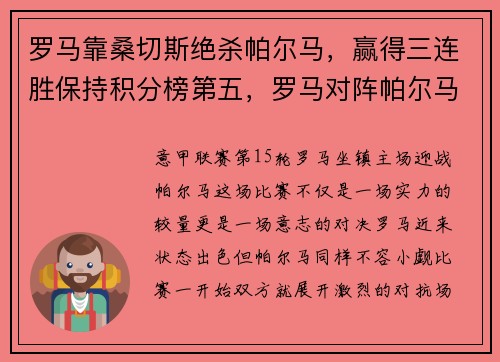 罗马靠桑切斯绝杀帕尔马，赢得三连胜保持积分榜第五，罗马对阵帕尔马

意甲联赛第15轮罗马坐镇主场迎战帕尔马这场比赛不仅是一场实力的较量更是一场意志的对决罗马近来状态出色但帕尔马同样不容小觑比赛一开始双方就展开激烈的对抗场